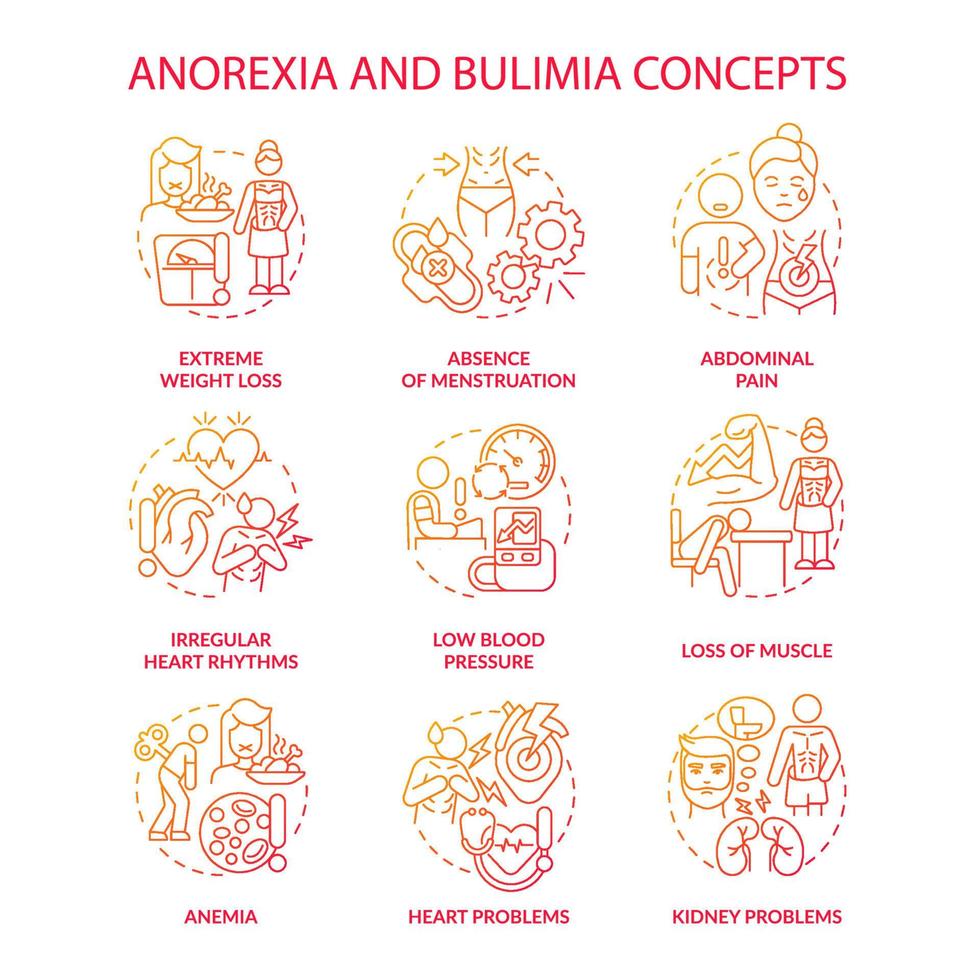 ANOREXIA AND BULIMIA CONCEPTS

EXTREME WEIGHT LOSS

ABSENCE OF MENSTRUATION

ABDOMINAL PAIN

IRREGULAR HEART RHYTHMS

LOW BLOOD PRESSURE

LOSS OF MUSCLE

ANEMIA

HEART PROBLEMS

KIDNEY PROBLEMS